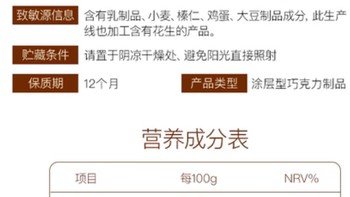 致敏源信息 含有乳制品、小麦、榛仁、鸡蛋、大豆制品成分，此生产线也加工含有花生的产品。

贮藏条件 请置于阴凉干燥处、避免阳光直接照射

保质期 12个月

产品类型 涂层型巧克力制品

营养成分表

| 项目 | 每100g | NRV% |
|---|---|---|